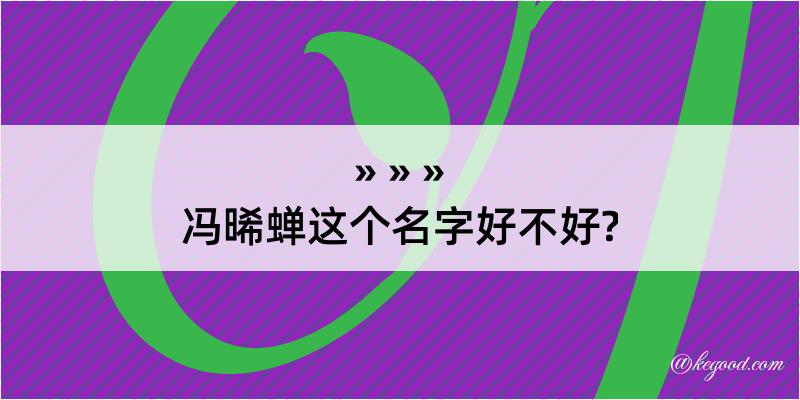 » » »
冯晞蝉这个名字好不好?

@kegood.com